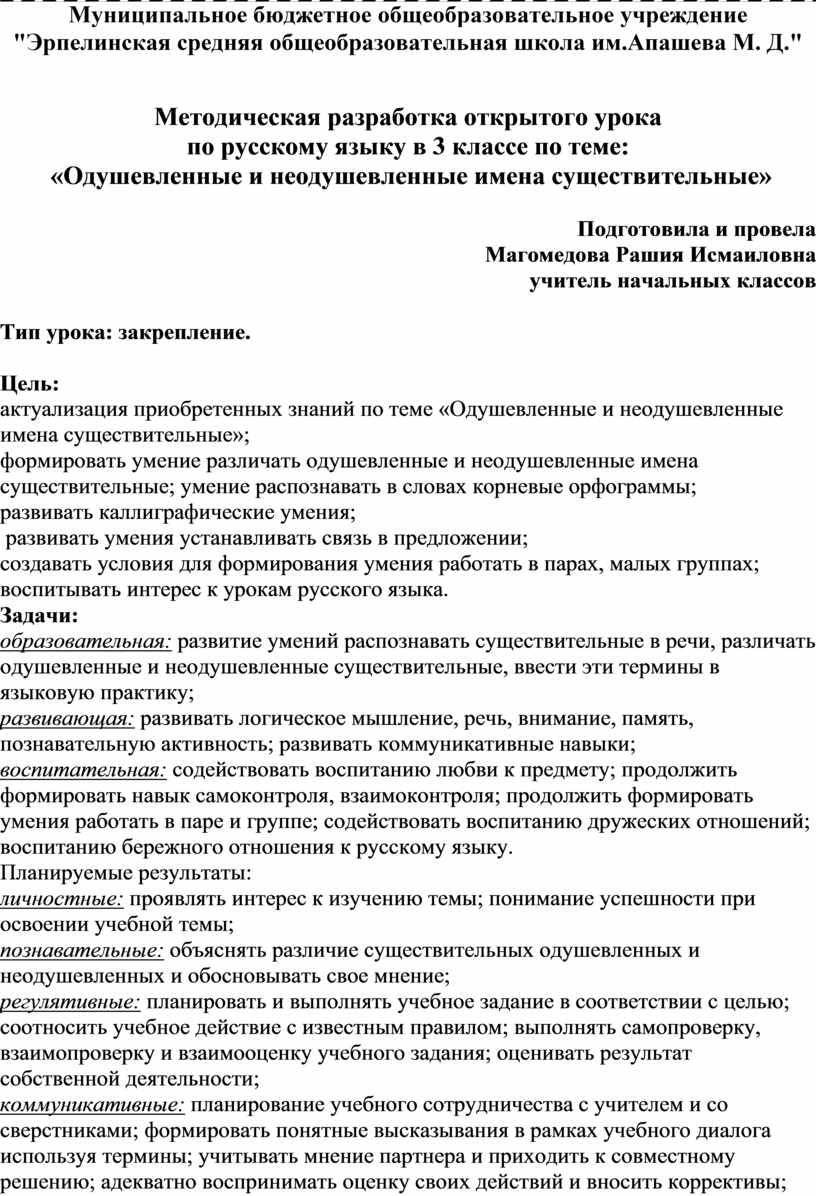 Муниципальное бюджетное общеобразовательное учреждение "Эрпелинская средняя общеобразовательная школа им.Апашева М. Д."

Методическая разработка открытого урока по русскому языку в 3 классе по теме: «Одушевленные и неодушевленные имена существительные»

Подготовила и провела
Магомедова Рашия Исмаиловна
учитель начальных классов

Тип урока: закрепление.

Цель:
актуализация приобретенных знаний по теме «Одушевленные и неодушевленные имена существительные»;
формировать умение различать одушевленные и неодушевленные имена существительные; умение распознавать в словах корневые орфограммы;
развивать каллиграфические умения;
развивать умения устанавливать связь в предложении;
создавать условия для формирования умения работать в парах, малых группах;
воспитывать интерес к урокам русского языка.
Задачи:
образовательная: развитие умений распознавать существительные в речи, различать одушевленные и неодушевленные существительные, ввести эти термины в языковую практику;
развивающая: развивать логическое мышление, речь, внимание, память, познавательную активность; развивать коммуникативные навыки;
воспитательная: содействовать воспитанию любви к предмету; продолжить формировать навык самоконтроля, взаимоконтроля; продолжить формировать умения работать в паре и группе; содействовать воспитанию дружеских отношений; воспитанию бережного отношения к русскому языку.
Планируемые результаты:
личностные: проявлять интерес к изучению темы; понимание успешности при освоении учебной темы;
познавательные: объяснять различие существительных одушевленных и неодушевленных и обосновывать свое мнение;
регулятивные: планировать и выполнять учебное задание в соответствии с целью; соотносить учебное действие с известным правилом; выполнять самопроверку, взаимопроверку и взаимооценку учебного задания; оценивать результат собственной деятельности;
коммуникативные: планирование учебного сотрудничества с учителем и со сверстниками; формировать понятные высказывания в рамках учебного диалога используя термины; учитывать мнение партнера и приходить к совместному решению; адекватно воспринимать оценку своих действий и вносить коррективы;